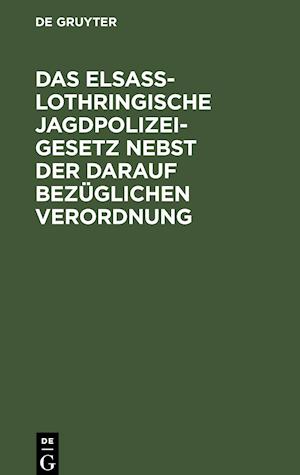 DE GRUYTER

DAS ELSASS-LOTHRINGISCHE JAGDPOLIZEIGESETZ NEBST DER DARAUF BEZÜGLICHEN VERORDNUNG

DE
G